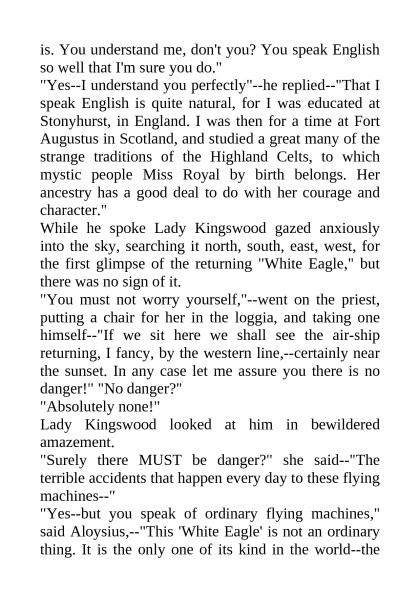 is. You understand me, don't you? You speak English so well that I'm sure you do."
"Yes--I understand you perfectly"--he replied--"That I speak English is quite natural, for I was educated at Stonyhurst, in England. I was then for a time at Fort Augustus in Scotland, and studied a great many of the strange traditions of the Highland Celts, to which mystic people Miss Royal by birth belongs. Her ancestry has a good deal to do with her courage and character."
While he spoke Lady Kingswood gazed anxiously into the sky, searching it north, south, east, west, for the first glimpse of the returning "White Eagle," but there was no sign of it.
"You must not worry yourself,"--went on the priest, putting a chair for her in the loggia, and taking one himself--"If we sit here we shall see the air-ship returning, I fancy, by the western line,--certainly near the sunset. In any case let me assure you there is no danger!" "No danger?"
"Absolutely none!"
Lady Kingswood looked at him in bewildered amazement.
"Surely there MUST be danger?" she said--"The terrible accidents that happen every day to these flying machines--"
"Yes--but you speak of ordinary flying machines," said Aloysius,--"This 'White Eagle' is not an ordinary thing. It is the only one of its kind in the world--the